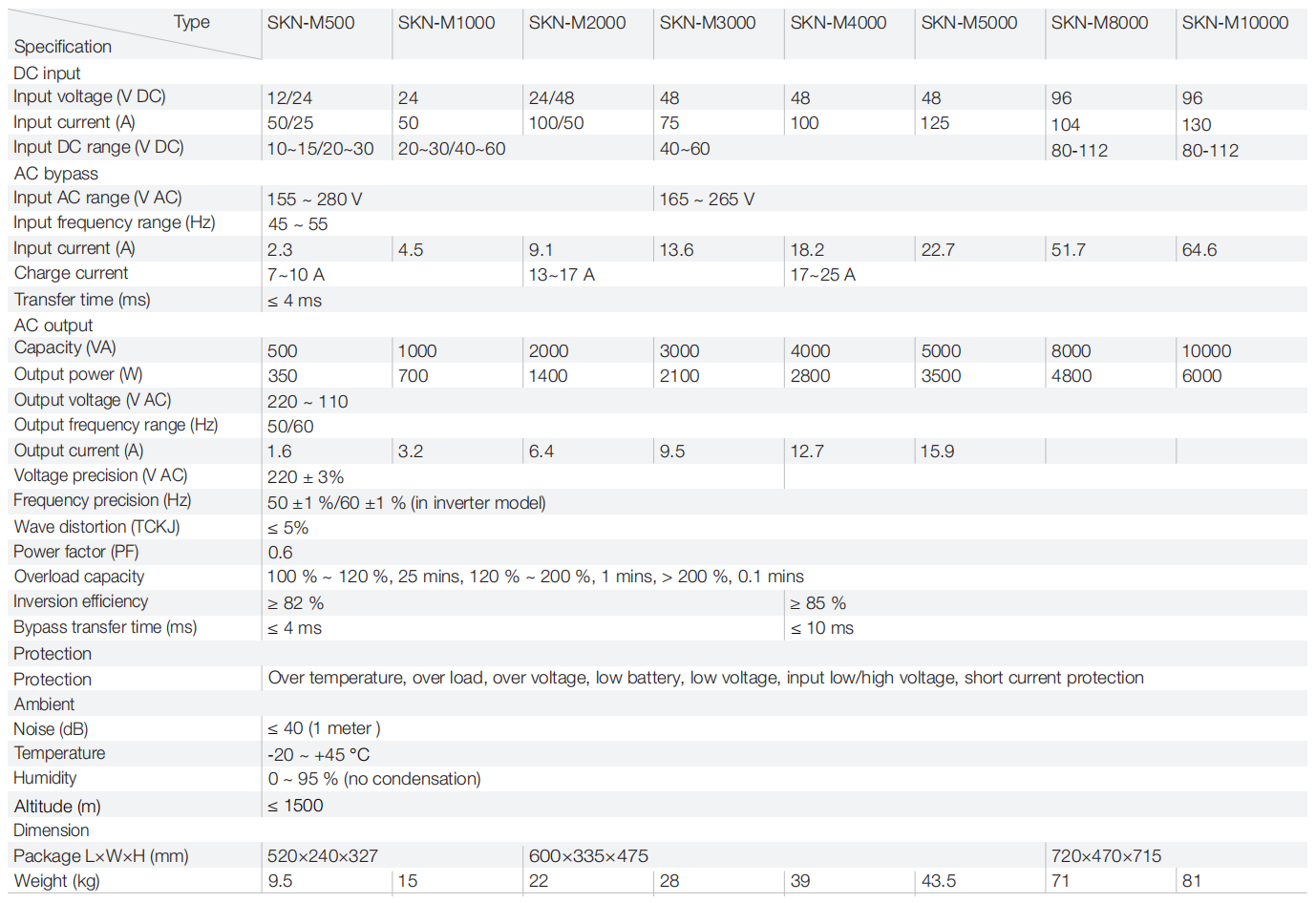 | Type / Specification | SKN-M500 | SKN-M1000 | SKN-M2000 | SKN-M3000 | SKN-M4000 | SKN-M5000 | SKN-M8000 | SKN-M10000 |
|---|---|---|---|---|---|---|---|---|
| DC input | | | | | | | | |
| Input voltage (V DC) | 12/24 | 24 | 24/48 | 48 | 48 | 48 | 96 | 96 |
| Input current (A) | 50/25 | 50 | 100/50 | 75 | 100 | 125 | 104 | 130 |
| Input DC range (V DC) | 10~15/20~30 | 20~30/40~60 | | 40~60 | | | 80-112 | 80-112 |
| AC bypass | | | | | | | | |
| Input AC range (V AC) | 155 ~ 280 V | | | 165 ~ 265 V | | | | |
| Input frequency range (Hz) | 45 ~ 55 | | | | | | | |
| Input current (A) | 2.3 | 4.5 | 9.1 | 13.6 | 18.2 | 22.7 | 51.7 | 64.6 |
| Charge current | 7~10 A | | 13~17 A | | 17~25 A | | | |
| Transfer time (ms) | ≤ 4 ms | | | | | | | |
| AC output | | | | | | | | |
| Capacity (VA) | 500 | 1000 | 2000 | 3000 | 4000 | 5000 | 8000 | 10000 |
| Output power (W) | 350 | 700 | 1400 | 2100 | 2800 | 3500 | 4800 | 6000 |
| Output voltage (V AC) | 220 ~ 110 | | | | | | | |
| Output frequency range (Hz) | 50/60 | | | | | | | |
| Output current (A) | 1.6 | 3.2 | 6.4 | 9.5 | 12.7 | 15.9 | | |
| Voltage precision (V AC) | 220 ± 3% | | | | | | | |
| Frequency precision (Hz) | 50 ±1 %/60 ±1 % (in inverter model) | | | | | | | |
| Wave distortion (TCKJ) | ≤ 5% | | | | | | | |
| Power factor (PF) | 0.6 | | | | | | | |
| Overload capacity | 100 % ~ 120 %, 25 mins, 120 % ~ 200 %, 1 mins, > 200 %, 0.1 mins | | | | | | | |
| Inversion efficiency | ≥ 82 % | | | | ≥ 85 % | | | |
| Bypass transfer time (ms) | ≤ 4 ms | | | | ≤ 10 ms | | | |
| Protection | | | | | | | | |
| Protection | Over temperature, over load, over voltage, low battery, low voltage, input low/high voltage, short current protection | | | | | | | |
| Ambient | | | | | | | | |
| Noise (dB) | ≤ 40 (1 meter ) | | | | | | | |
| Temperature | -20 ~ +45 °C | | | | | | | |
| Humidity | 0 ~ 95 % (no condensation) | | | | | | | |
| Altitude (m) | ≤ 1500 | | | | | | | |
| Dimension | | | | | | | | |
| Package L×W×H (mm) | 520×240×327 | | 600×335×475 | | | | 720×470×715 | |
| Weight (kg) | 9.5 | 15 | 22 | 28 | 39 | 43.5 | 71 | 81 |